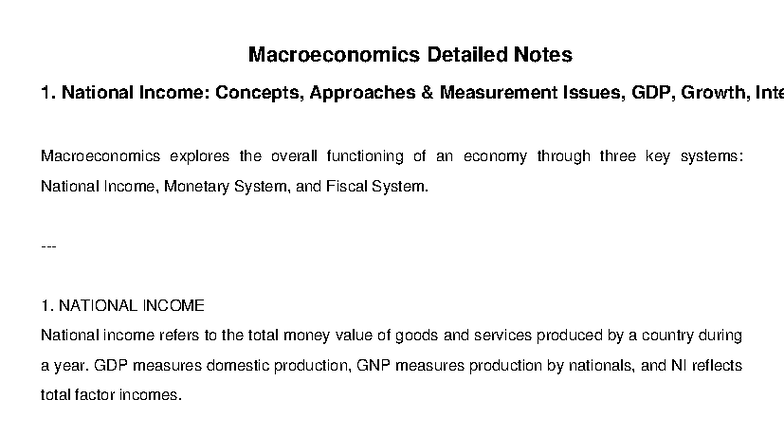 Macroeconomics Detailed Notes

1. National Income: Concepts, Approaches & Measurement Issues, GDP, Growth, Inte

Macroeconomics explores the overall functioning of an economy through three key systems: National Income, Monetary System, and Fiscal System.

---

1. NATIONAL INCOME

National income refers to the total money value of goods and services produced by a country during a year. GDP measures domestic production, GNP measures production by nationals, and NI reflects total factor incomes.